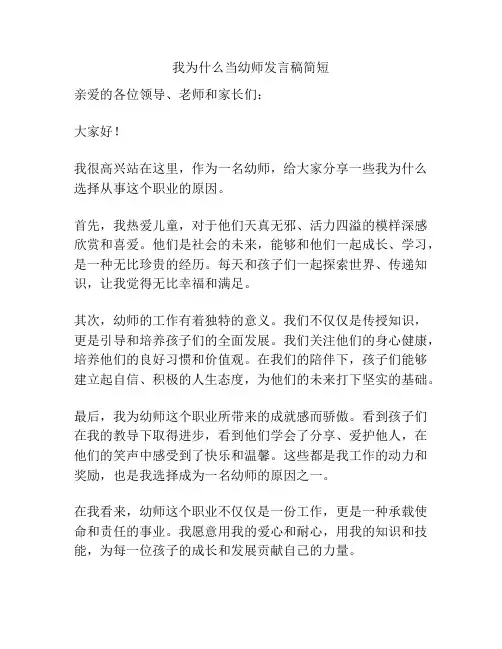 我为什么当幼师发言稿简短

亲爱的各位领导、老师和家长们：

大家好！

我很高兴站在这里，作为一名幼师，给大家分享一些我为什么选择从事这个职业的原因。

首先，我热爱儿童，对于他们天真无邪、活力四溢的模样深感欣赏和喜爱。他们是社会的未来，能够和他们一起成长、学习，是一种无比珍贵的经历。每天和孩子们一起探索世界、传递知识，让我觉得无比幸福和满足。

其次，幼师的工作有着独特的意义。我们不仅仅是传授知识，更是引导和培养孩子们的全面发展。我们关注他们的身心健康，培养他们的良好习惯和价值观。在我们的陪伴下，孩子们能够建立起自信、积极的人生态度，为他们的未来打下坚实的基础。

最后，我为幼师这个职业所带来的成就感而骄傲。看到孩子们在我的教导下取得进步，看到他们学会了分享、爱护他人，在他们的笑声中感受到了快乐和温馨。这些都是我工作的动力和奖励，也是我选择成为一名幼师的原因之一。

在我看来，幼师这个职业不仅仅是一份工作，更是一种承载使命和责任的事业。我愿意用我的爱心和耐心，用我的知识和技能，为每一位孩子的成长和发展贡献自己的力量。